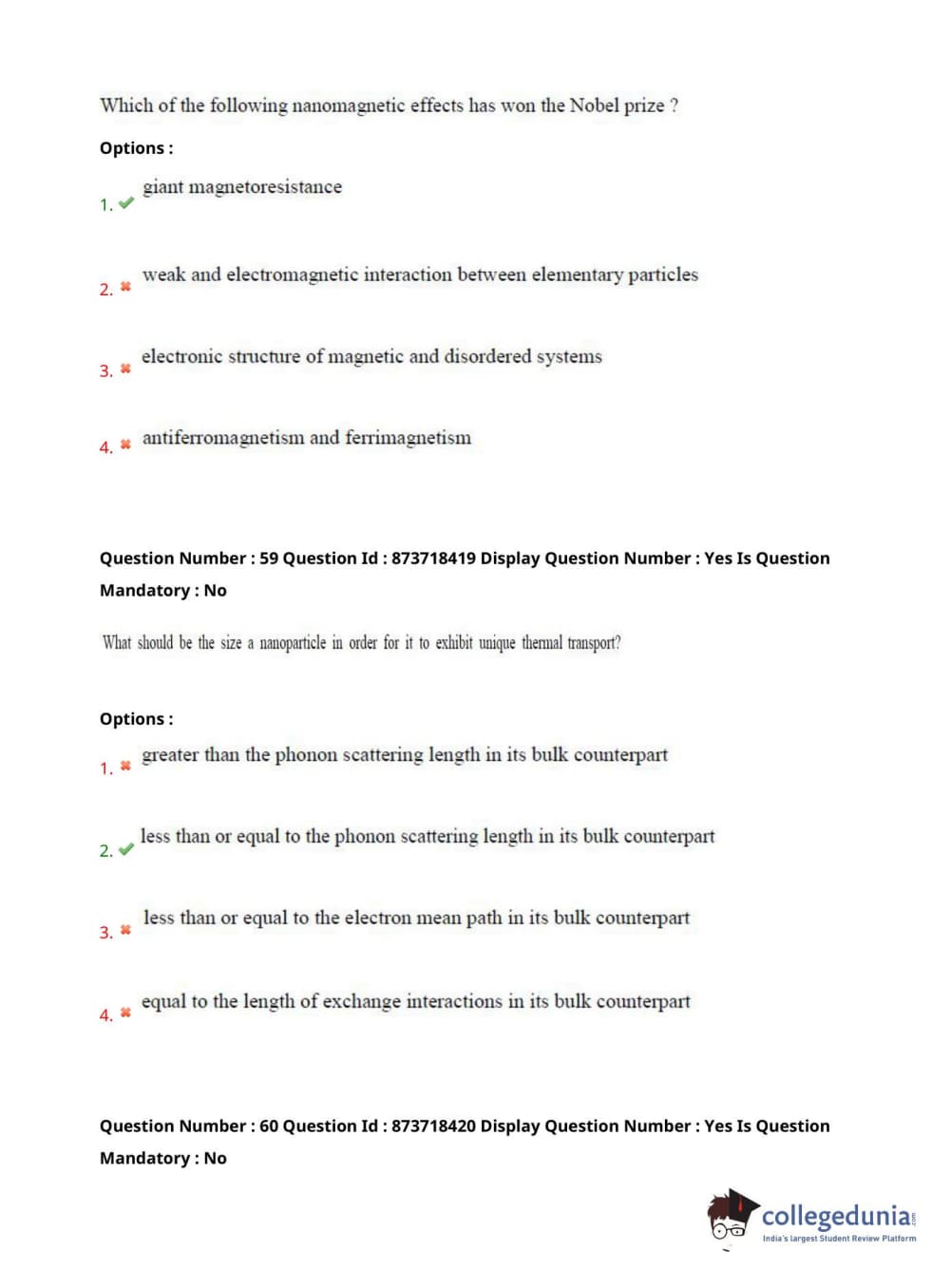 Which of the following nanomagnetic effects has won the Nobel prize ?

Options :

1. giant magnetoresistance

2. weak and electromagnetic interaction between elementary particles

3. electronic structure of magnetic and disordered systems

4. antiferromagnetism and ferrimagnetism

Question Number : 59 Question Id : 873718419 Display Question Number : Yes Is Question Mandatory : No

What should be the size a nanoparticle in order for it to exhibit unique thermal transport?

Options :

1. greater than the phonon scattering length in its bulk counterpart

2. less than or equal to the phonon scattering length in its bulk counterpart

3. less than or equal to the electron mean path in its bulk counterpart

4. equal to the length of exchange interactions in its bulk counterpart

Question Number : 60 Question Id : 873718420 Display Question Number : Yes Is Question Mandatory : No

collegedunia.com
India's largest Student Review Platform